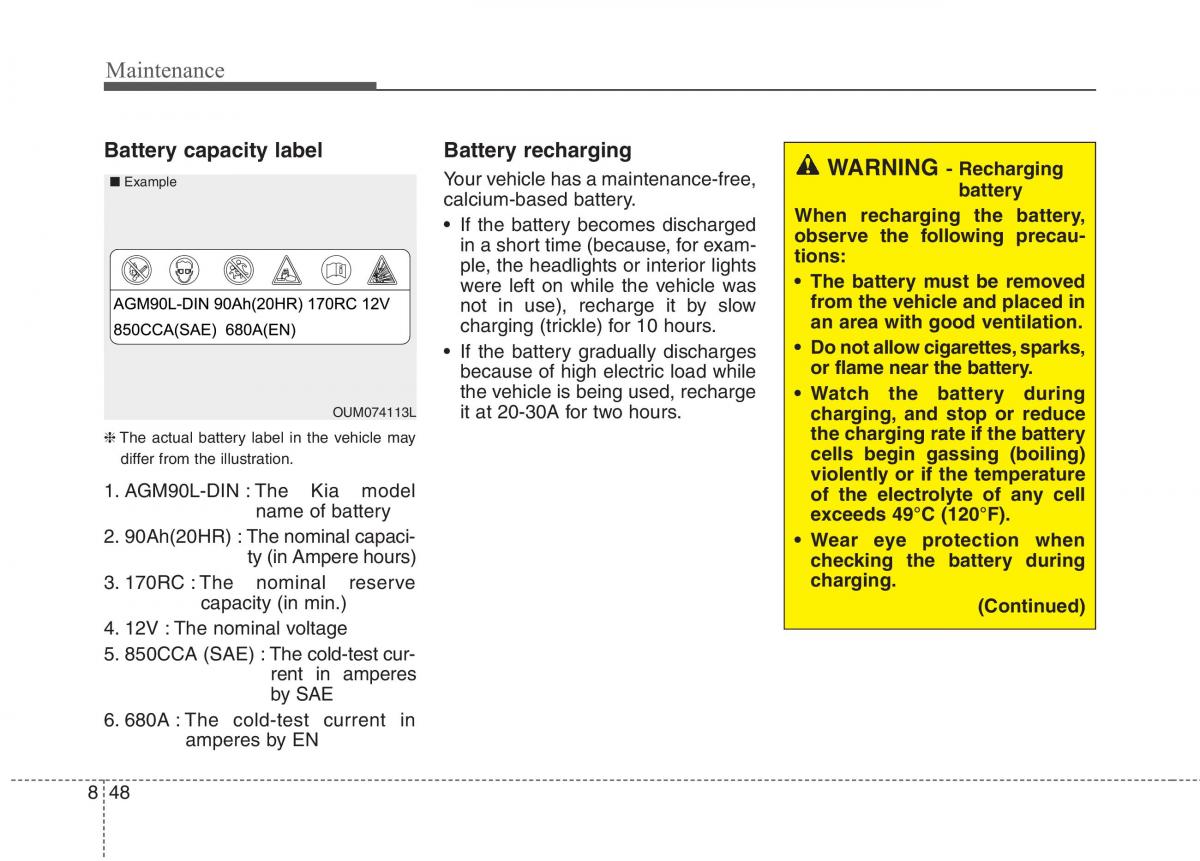 Maintenance

Battery capacity label

■ Example

AGM90L-DIN 90Ah(20HR) 170RC 12V
850CCA(SAE) 680A(EN)

OUM074113L

❈ The actual battery label in the vehicle may differ from the illustration.

1. AGM90L-DIN : The Kia model name of battery
2. 90Ah(20HR) : The nominal capacity (in Ampere hours)
3. 170RC : The nominal reserve capacity (in min.)
4. 12V : The nominal voltage
5. 850CCA (SAE) : The cold-test current in amperes by SAE
6. 680A : The cold-test current in amperes by EN

Battery recharging

Your vehicle has a maintenance-free, calcium-based battery.

• If the battery becomes discharged in a short time (because, for example, the headlights or interior lights were left on while the vehicle was not in use), recharge it by slow charging (trickle) for 10 hours.

• If the battery gradually discharges because of high electric load while the vehicle is being used, recharge it at 20-30A for two hours.

WARNING - Recharging battery

When recharging the battery, observe the following precautions:

• The battery must be removed from the vehicle and placed in an area with good ventilation.

• Do not allow cigarettes, sparks, or flame near the battery.

• Watch the battery during charging, and stop or reduce the charging rate if the battery cells begin gassing (boiling) violently or if the temperature of the electrolyte of any cell exceeds 49°C (120°F).

• Wear eye protection when checking the battery during charging.

(Continued)

8 48